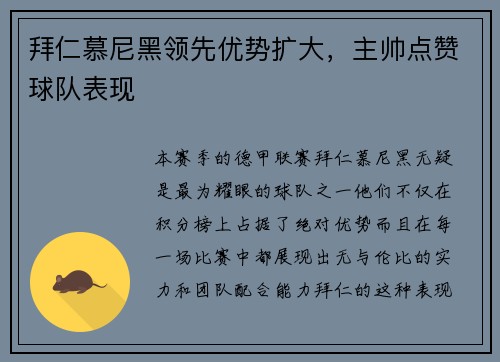 拜仁慕尼黑领先优势扩大，主帅点赞球队表现

本赛季的德甲联赛拜仁慕尼黑无疑是最为耀眼的球队之一他们不仅在积分榜上占据了绝对优势而且在每一场比赛中都展现出无与伦比的实力和团队配合能力拜仁的这种表现